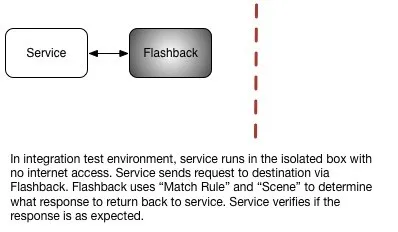 Service

Flashback

In integration test environment, service runs in the isolated box with no internet access. Service sends request to destination via Flashback. Flashback uses “Match Rule” and “Scene” to determine what response to return back to service. Service verifies if the response is as expected.